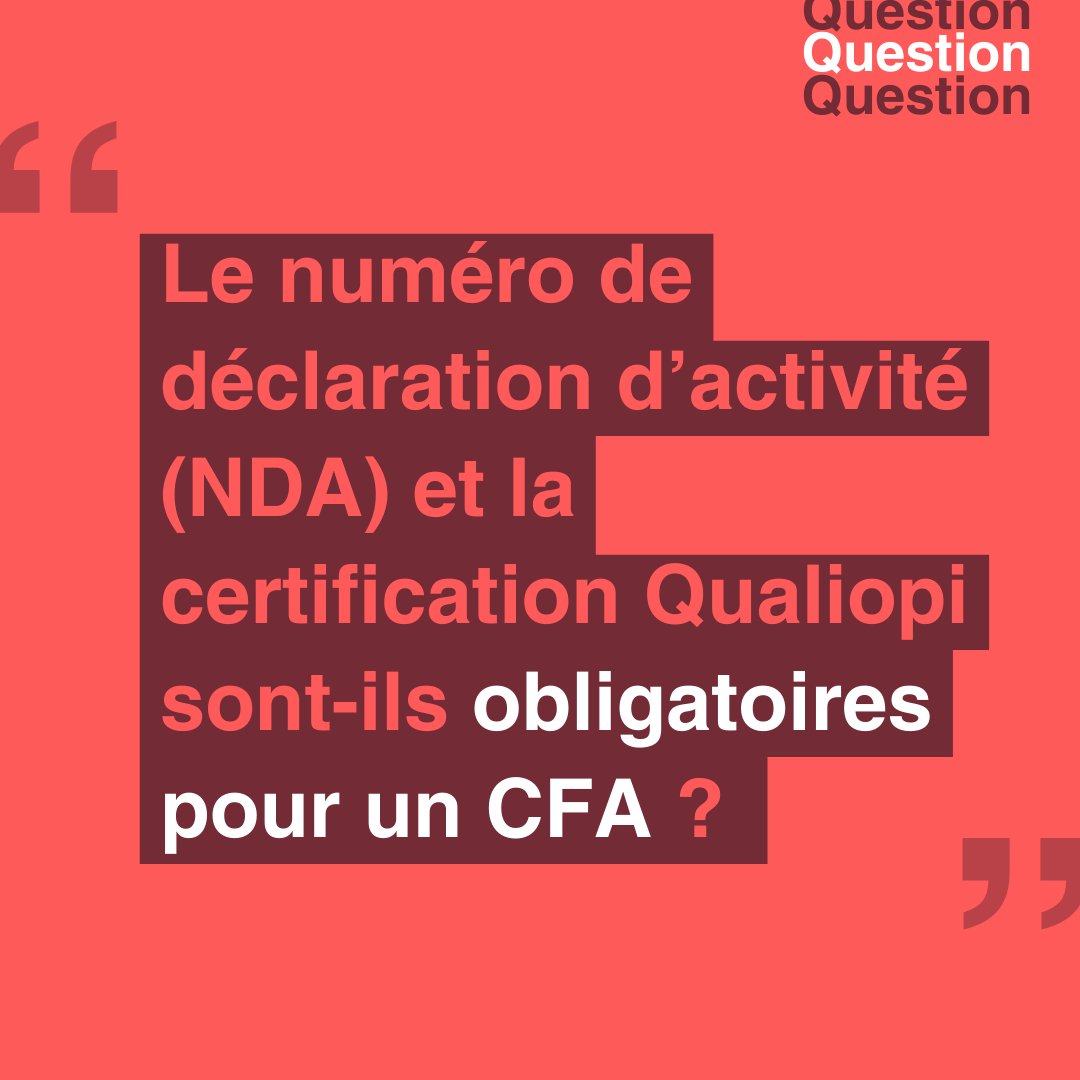 Question
Question
Question

“

Le numéro de déclaration d’activité (NDA) et la certification Qualiopi sont-ils obligatoires pour un CFA ?

”